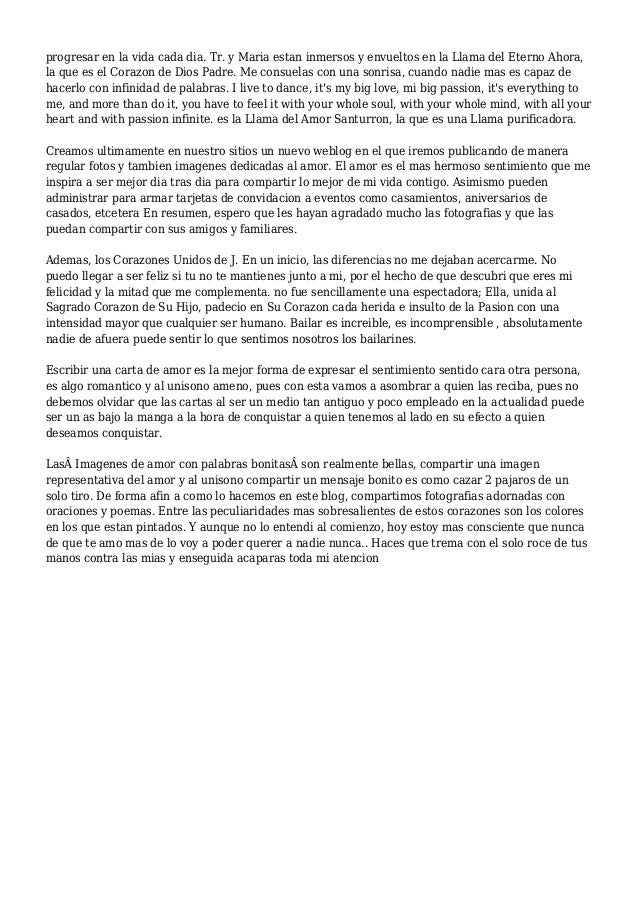 progresar en la vida cada dia. Tr. y Maria estan inmersos y envueltos en la Llama del Eterno Ahora, la que es el Corazon de Dios Padre. Me consuelas con una sonrisa, cuando nadie mas es capaz de hacerlo con infinidad de palabras. I live to dance, it's my big love, mi big passion, it's everything to me, and more than do it, you have to feel it with your whole soul, with your whole mind, with all your heart and with passion infinite. es la Llama del Amor Santurron, la que es una Llama purificadora.

Creamos ultimamente en nuestro sitios un nuevo weblog en el que iremos publicando de manera regular fotos y tambien imagenes dedicadas al amor. El amor es el mas hermoso sentimiento que me inspira a ser mejor dia tras dia para compartir lo mejor de mi vida contigo. Asimismo pueden administrar para armar tarjetas de convidacion a eventos como casamientos, aniversarios de casados, etcetera En resumen, espero que les hayan agradado mucho las fotografias y que las puedan compartir con sus amigos y familiares.

Ademas, los Corazones Unidos de J. En un inicio, las diferencias no me dejaban acercarme. No puedo llegar a ser feliz si tu no te mantienes junto a mi, por el hecho de que descubri que eres mi felicidad y la mitad que me complementa. no fue sencillamente una espectadora; Ella, unida al Sagrado Corazon de Su Hijo, padecio en Su Corazon cada herida e insulto de la Pasion con una intensidad mayor que cualquier ser humano. Bailar es increible, es incomprensible , absolutamente nadie de afuera puede sentir lo que sentimos nosotros los bailarines.

Escribir una carta de amor es la mejor forma de expresar el sentimiento sentido cara otra persona, es algo romantico y al unisono ameno, pues con esta vamos a asombrar a quien las reciba, pues no debemos olvidar que las cartas al ser un medio tan antiguo y poco empleado en la actualidad puede ser un as bajo la manga a la hora de conquistar a quien tenemos al lado en su efecto a quien deseamos conquistar.

LasÂ Imagenes de amor con palabras bonitasÂ son realmente bellas, compartir una imagen representativa del amor y al unisono compartir un mensaje bonito es como cazar 2 pajaros de un solo tiro. De forma afin a como lo hacemos en este blog, compartimos fotografias adornadas con oraciones y poemas. Entre las peculiaridades mas sobresalientes de estos corazones son los colores en los que estan pintados. Y aunque no lo entendi al comienzo, hoy estoy mas consciente que nunca de que te amo mas de lo voy a poder querer a nadie nunca.. Haces que trema con el solo roce de tus manos contra las mias y enseguida acaparas toda mi atencion